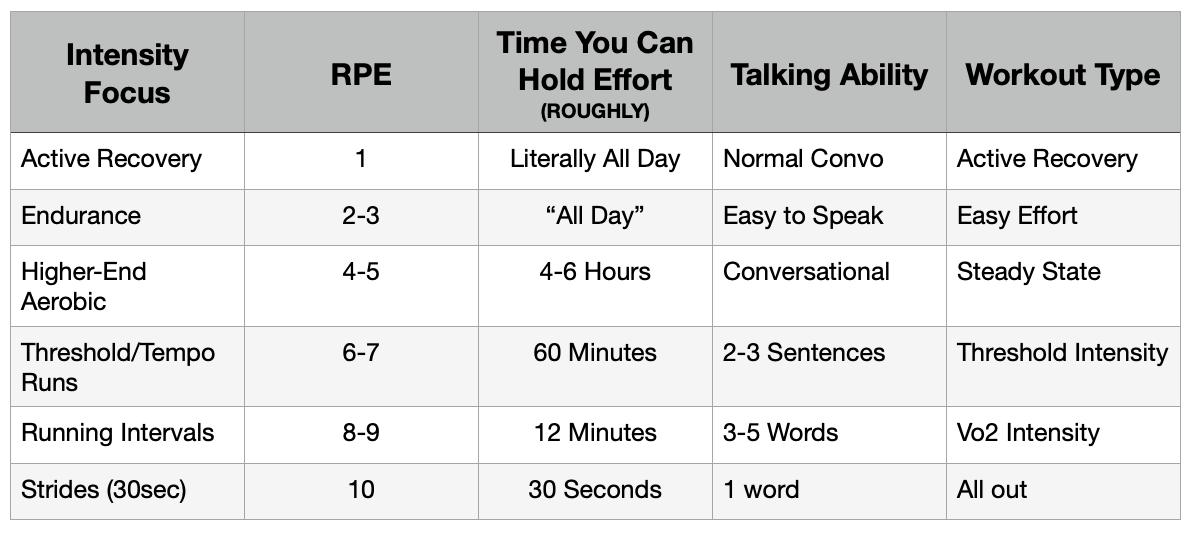 | Intensity Focus | RPE | Time You Can Hold Effort (ROUGHLY) | Talking Ability | Workout Type |
|---|---|---|---|---|
| Active Recovery | 1 | Literally All Day | Normal Convo | Active Recovery |
| Endurance | 2-3 | "All Day" | Easy to Speak | Easy Effort |
| Higher-End Aerobic | 4-5 | 4-6 Hours | Conversational | Steady State |
| Threshold/Tempo Runs | 6-7 | 60 Minutes | 2-3 Sentences | Threshold Intensity |
| Running Intervals | 8-9 | 12 Minutes | 3-5 Words | Vo2 Intensity |
| Strides (30sec) | 10 | 30 Seconds | 1 word | All out |